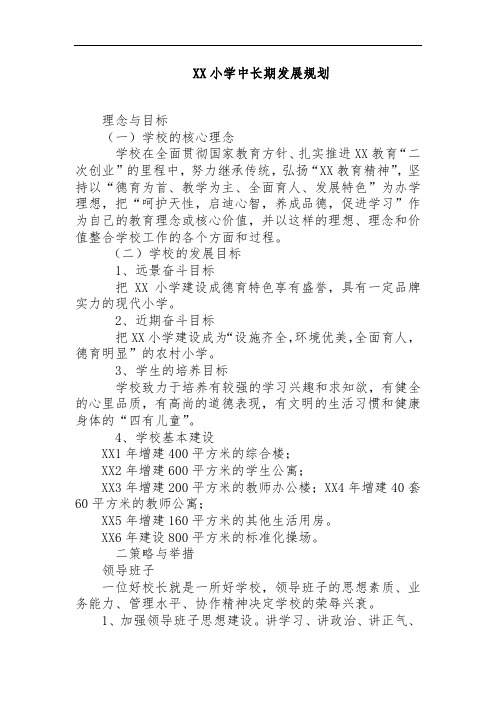 XX 小学中长期发展规划

理念与目标

（一）学校的核心理念

学校在全面贯彻国家教育方针、扎实推进 XX 教育“二次创业”的里程中，努力继承传统，弘扬“XX 教育精神”，坚持以“德育为首、教学为主、全面育人、发展特色”为办学理想，把“呵护天性，启迪心智，养成品德，促进学习”作为自己的教育理念或核心价值，并以这样的理想、理念和价值整合学校工作的各个方面和过程。

（二）学校的发展目标

1、远景奋斗目标

把 XX 小学建设成德育特色享有盛誉，具有一定品牌实力的现代小学。

2、近期奋斗目标

把 XX 小学建设成为“设施齐全,环境优美,全面育人,德育明显”的农村小学。

3、学生的培养目标

学校致力于培养有较强的学习兴趣和求知欲，有健全的心里品质，有高尚的道德表现，有文明的生活习惯和健康身体的“四有儿童”。

4、学校基本建设

XX1 年增建 400 平方米的综合楼；

XX2 年增建 600 平方米的学生公寓；

XX3 年增建 200 平方米的教师办公楼；XX4 年增建 40 套 60 平方米的教师公寓；

XX5 年增建 160 平方米的其他生活用房。

XX6 年建设 800 平方米的标准化操场。

二策略与举措

领导班子

一位好校长就是一所好学校，领导班子的思想素质、业务能力、管理水平、协作精神决定学校的荣辱兴衰。

1、加强领导班子思想建设。讲学习、讲政治、讲正气、